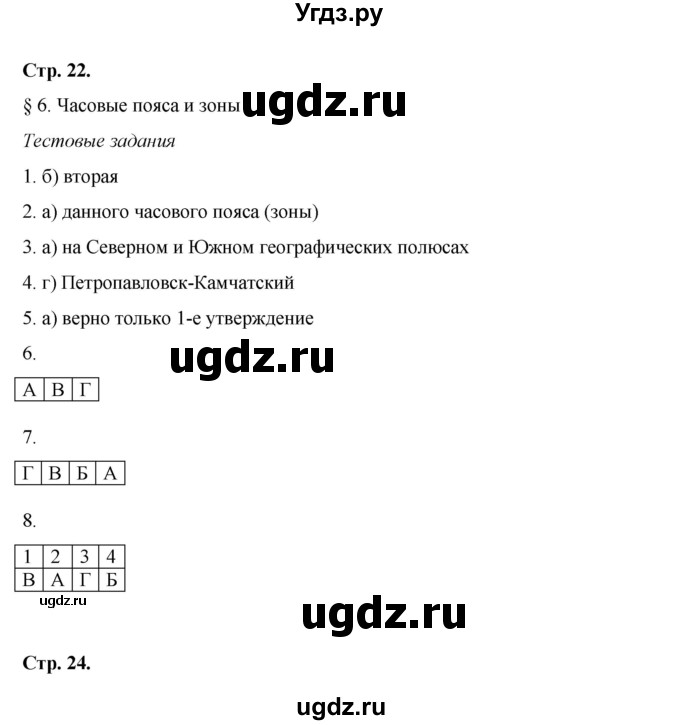 Угдз.ру

Стр. 22.

§ 6. Часовые пояса и зоны ugdz.ru

Тестовые задания

1. б) вторая

2. а) данного часового пояса (зоны)

3. а) на Северном и Южном географических полюсах

4. г) Петропавловск-Камчатский

5. а) верно только 1-е утверждение

6. ugdz.ru

| А | В | Г |
|---|---|---|

7.

| Г | В | Б | А |
|---|---|---|---|

8.

| 1 | 2 | 3 | 4 |
|---|---|---|---|
| В | А | Г | Б |

ugdz.ru

ugdz.ru

Стр. 24.

ugdz.ru